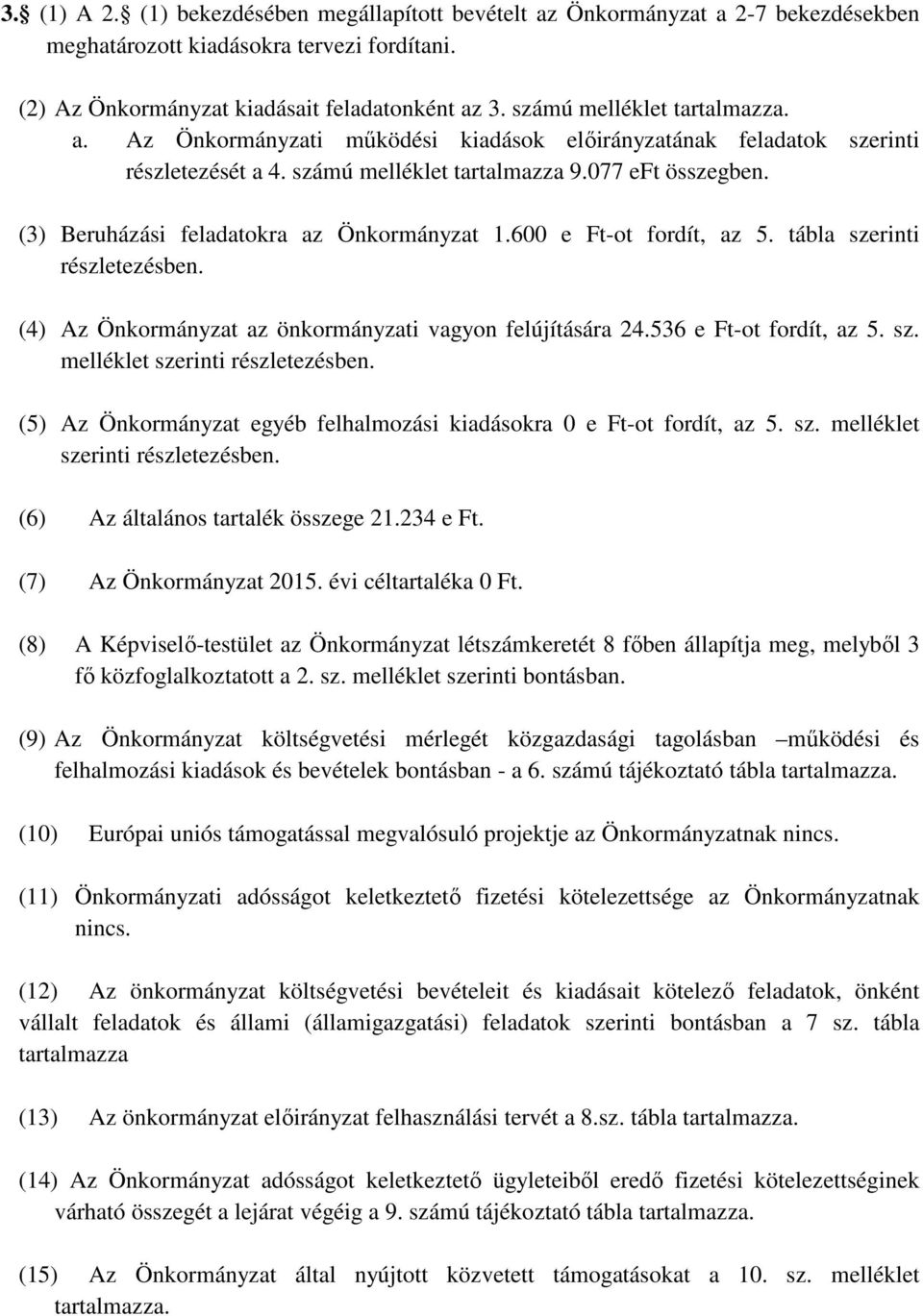 3.§ (1) A 2.§ (1) bekezdésében megállapított bevételt az Önkormányzat a 2-7 bekezdésekben meghatározott kiadásokra tervezi fordítani.

(2) Az Önkormányzat kiadásait feladatonként az 3. számú melléklet tartalmazza.
a. Az Önkormányzati működési kiadások előirányzatának feladatok szerinti részletezését a 4. számú melléklet tartalmazza 9.077 eFt összegben.

(3) Beruházási feladatokra az Önkormányzat 1.600 e Ft-ot fordít, az 5. tábla szerinti részletezésben.

(4) Az Önkormányzat az önkormányzati vagyon felújítására 24.536 e Ft-ot fordít, az 5. sz. melléklet szerinti részletezésben.

(5) Az Önkormányzat egyéb felhalmozási kiadásokra 0 e Ft-ot fordít, az 5. sz. melléklet szerinti részletezésben.

(6) Az általános tartalék összege 21.234 e Ft.

(7) Az Önkormányzat 2015. évi céltartaléka 0 Ft.

(8) A Képviselő-testület az Önkormányzat létszámkeretét 8 főben állapítja meg, melyből 3 fő közfoglalkoztatott a 2. sz. melléklet szerinti bontásban.

(9) Az Önkormányzat költségvetési mérlegét közgazdasági tagolásban –működési és felhalmozási kiadások és bevételek bontásban - a 6. számú tájékoztató tábla tartalmazza.

(10) Európai uniós támogatással megvalósuló projektje az Önkormányzatnak nincs.

(11) Önkormányzati adósságot keletkeztető fizetési kötelezettsége az Önkormányzatnak nincs.

(12) Az önkormányzat költségvetési bevételeit és kiadásait kötelező feladatok, önként vállalt feladatok és állami (államigazgatási) feladatok szerinti bontásban a 7 sz. tábla tartalmazza

(13) Az önkormányzat előirányzat felhasználási tervét a 8.sz. tábla tartalmazza.

(14) Az Önkormányzat adósságot keletkeztető ügyleteiből eredő fizetési kötelezettséginek várható összegét a lejárat végéig a 9. számú tájékoztató tábla tartalmazza.

(15) Az Önkormányzat által nyújtott közvetett támogatásokat a 10. sz. melléklet tartalmazza.